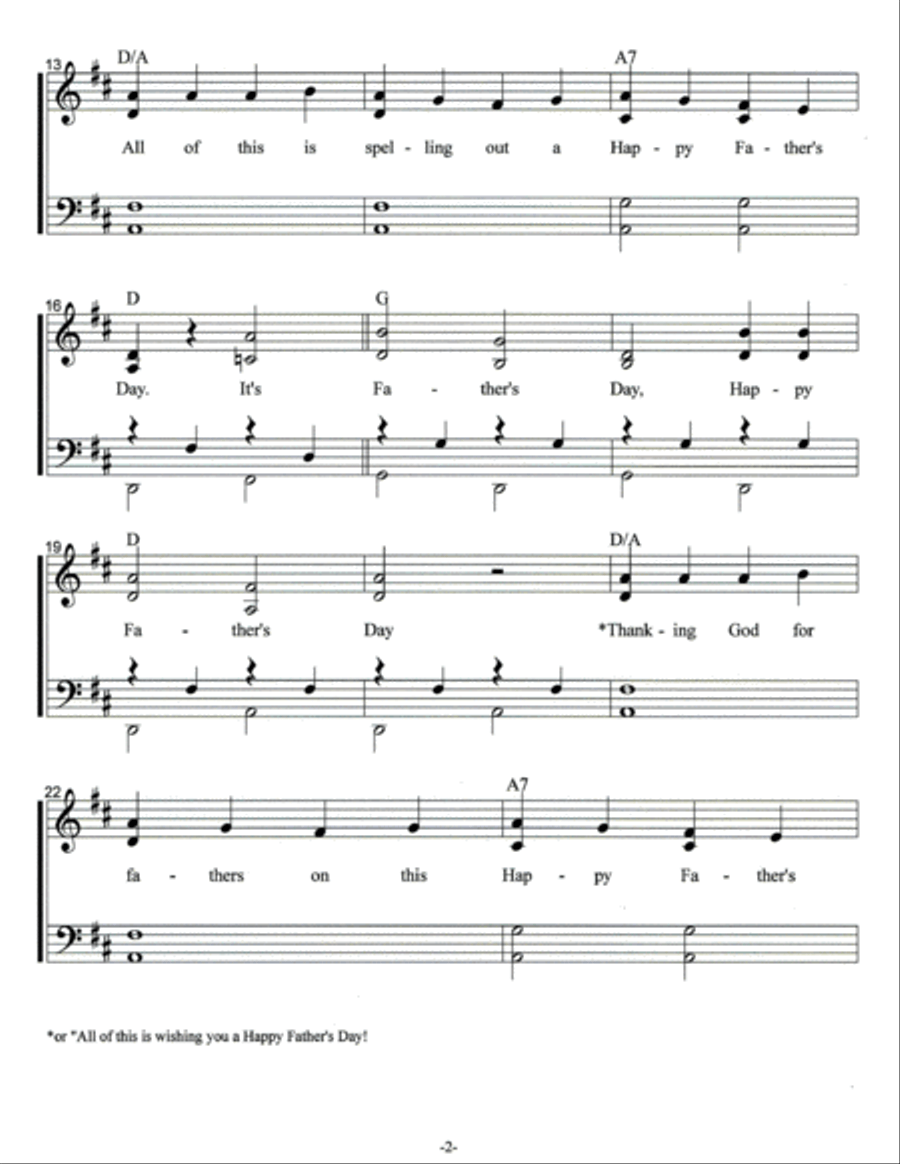 13
D/A
A7
All of this is spel - ling out a Hap - py Fa - ther's

16
D
G
Day. It's Fa - ther's Day, Hap - py

19
D
D/A
Fa - ther's Day *Thank - ing God for

22
A7
fa - thers on this Hap - py Fa - ther's

*or "All of this is wishing you a Happy Father's Day!

-2-